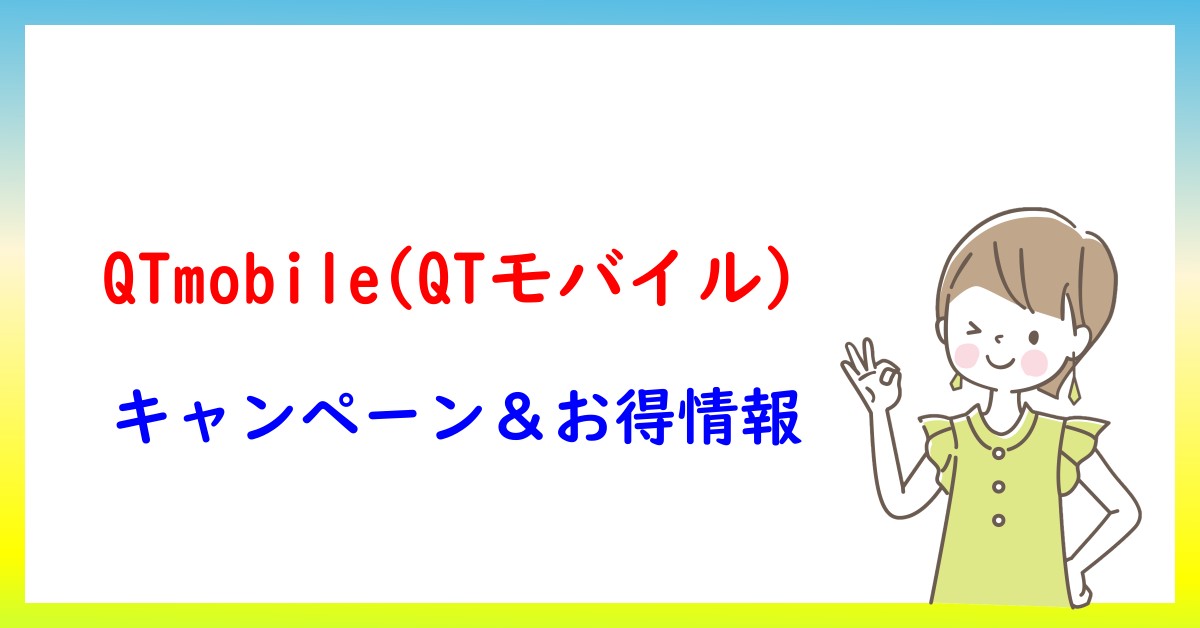 QTmobile(QTモバイル)

キャンペーン＆お得情報